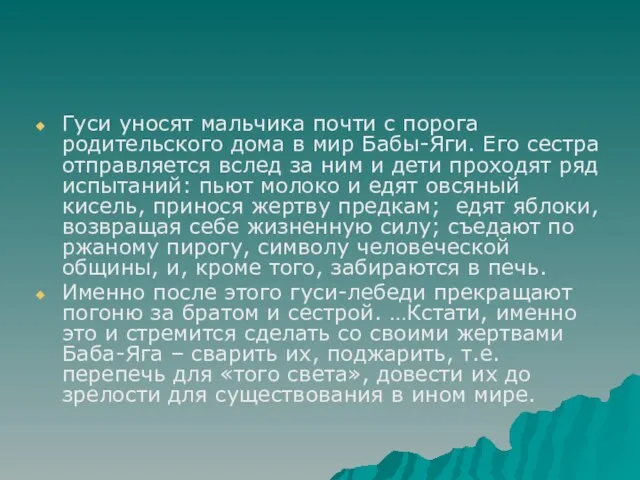 Гуси уносят мальчика почти с порога родительского дома в мир Бабы-Яги. Его сестра отправляется вслед за ним и дети проходят ряд испытаний: пьют молоко и едят овсяный кисель, принося жертву предкам; едят яблоки, возвращая себе жизненную силу; съедают по ржаному пирогу, символу человеческой общины, и, кроме того, забираются в печь.

Именно после этого гуси-лебеди прекращают погоню за братом и сестрой. …Кстати, именно это и стремится сделать со своими жертвами Баба-Яга – сварить их, поджарить, т.е. перепечь для «того света», довести их до зрелости для существования в ином мире.